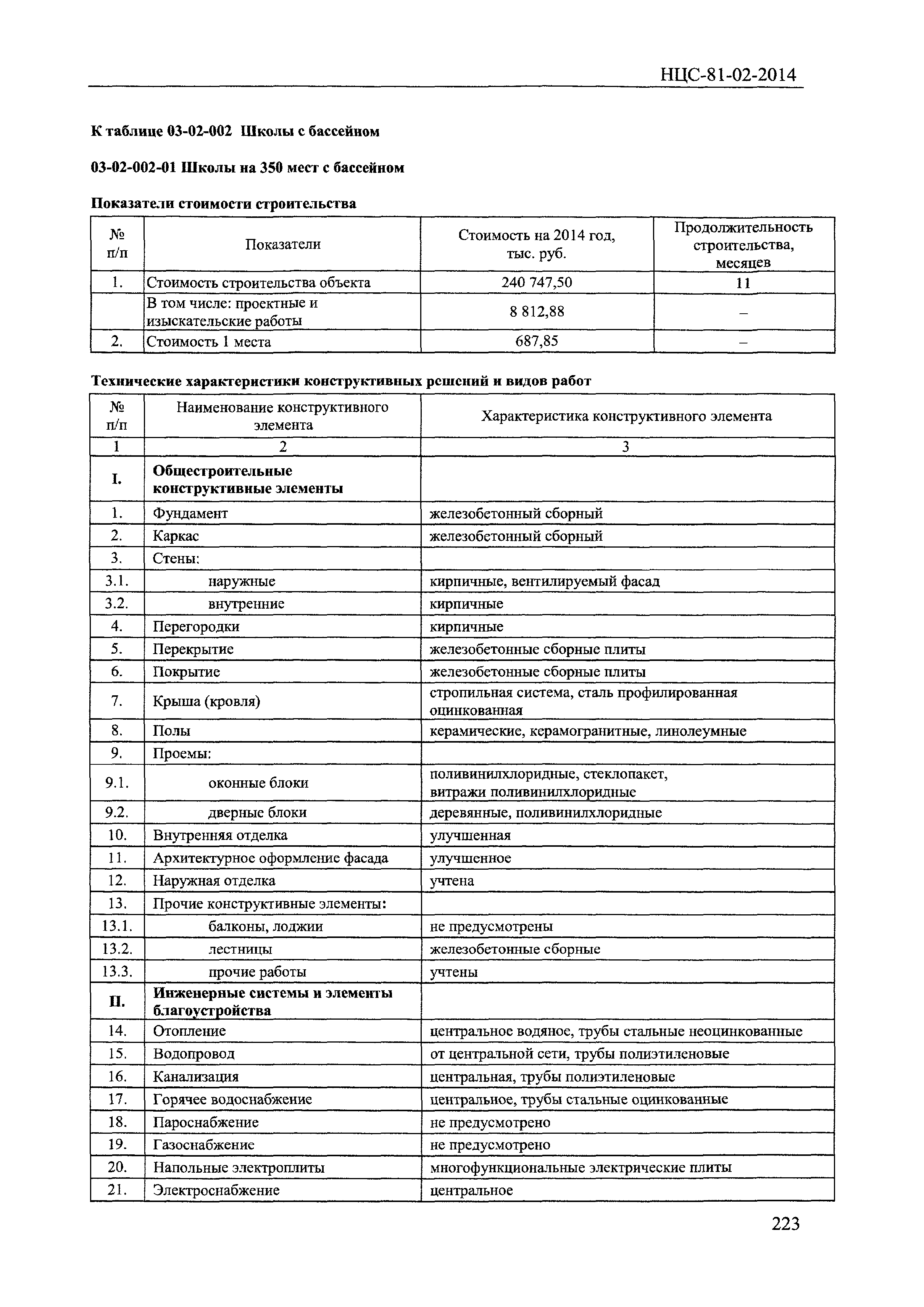 НЦС-81-02-2014

К таблице 03-02-002 Школы с бассейном

03-02-002-01 Школы на 350 мест с бассейном

Показатели стоимости строительства

| № п/п | Показатели | Стоимость на 2014 год, тыс. руб. | Продолжительность строительства, месяцев |
|---|---|---|---|
| 1. | Стоимость строительства объекта | 240 747,50 | 11 |
| | В том числе: проектные и изыскательские работы | 8 812,88 | – |
| 2. | Стоимость 1 места | 687,85 | – |

Технические характеристики конструктивных решений и видов работ

| № п/п | Наименование конструктивного элемента | Характеристика конструктивного элемента |
|---|---|---|
| 1 | 2 | 3 |
| I. | Общестроительные конструктивные элементы | |
| 1. | Фундамент | железобетонный сборный |
| 2. | Каркас | железобетонный сборный |
| 3. | Стены: | |
| 3.1. | наружные | кирпичные, вентилируемый фасад |
| 3.2. | внутренние | кирпичные |
| 4. | Перегородки | кирпичные |
| 5. | Перекрытие | железобетонные сборные плиты |
| 6. | Покрытие | железобетонные сборные плиты |
| 7. | Крыша (кровля) | стропильная система, сталь профилированная оцинкованная |
| 8. | Полы | керамические, керамогранитные, линолеумные |
| 9. | Проемы: | |
| 9.1. | оконные блоки | поливинилхлоридные, стеклопакет, витражи поливинилхлоридные |
| 9.2. | дверные блоки | деревянные, поливинилхлоридные |
| 10. | Внутренняя отделка | улучшенная |
| 11. | Архитектурное оформление фасада | улучшенное |
| 12. | Наружная отделка | учтена |
| 13. | Прочие конструктивные элементы: | |
| 13.1. | балконы, лоджии | не предусмотрены |
| 13.2. | лестницы | железобетонные сборные |
| 13.3. | прочие работы | учтены |
| II. | Инженерные системы и элементы благоустройства | |
| 14. | Отопление | центральное водяное, трубы стальные неоцинкованные |
| 15. | Водопровод | от центральной сети, трубы полиэтиленовые |
| 16. | Канализация | центральная, трубы полиэтиленовые |
| 17. | Горячее водоснабжение | центральное, трубы стальные оцинкованные |
| 18. | Пароснабжение | не предусмотрено |
| 19. | Газоснабжение | не предусмотрено |
| 20. | Напольные электроплиты | многофункциональные электрические плиты |
| 21. | Электроснабжение | центральное |

223